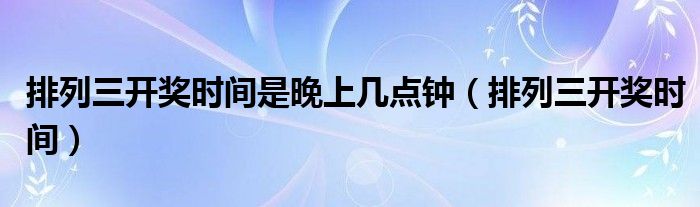 排列三开奖时间是晚上几点钟（排列三开奖时间）